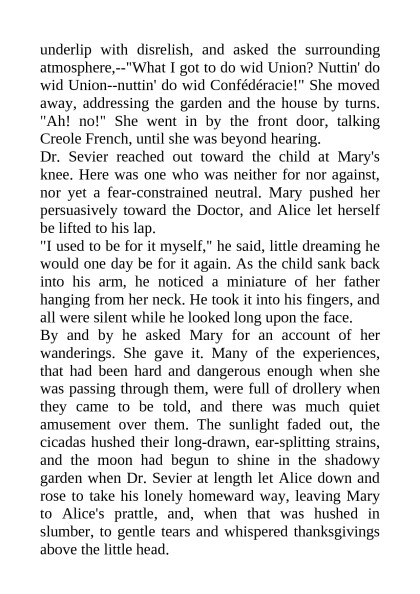 underlip with disrelish, and asked the surrounding atmosphere,--"What I got to do wid Union? Nuttin' do wid Union--nuttin' do wid Confédéracie!" She moved away, addressing the garden and the house by turns. "Ah! no!" She went in by the front door, talking Creole French, until she was beyond hearing.
Dr. Sevier reached out toward the child at Mary's knee. Here was one who was neither for nor against, nor yet a fear-constrained neutral. Mary pushed her persuasively toward the Doctor, and Alice let herself be lifted to his lap.
"I used to be for it myself," he said, little dreaming he would one day be for it again. As the child sank back into his arm, he noticed a miniature of her father hanging from her neck. He took it into his fingers, and all were silent while he looked long upon the face.
By and by he asked Mary for an account of her wanderings. She gave it. Many of the experiences, that had been hard and dangerous enough when she was passing through them, were full of drollery when they came to be told, and there was much quiet amusement over them. The sunlight faded out, the cicadas hushed their long-drawn, ear-splitting strains, and the moon had begun to shine in the shadowy garden when Dr. Sevier at length let Alice down and rose to take his lonely homeward way, leaving Mary to Alice's prattle, and, when that was hushed in slumber, to gentle tears and whispered thanksgivings above the little head.